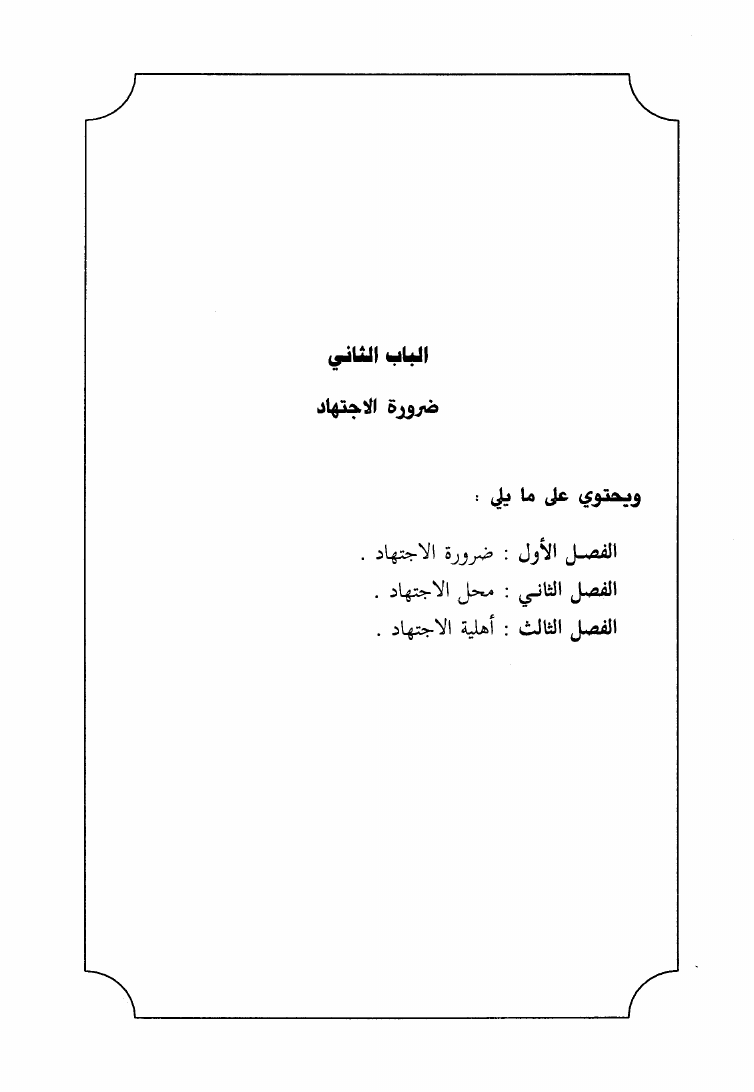 الباب الثاني

ضرورة الاجتهاد

ويحتوي على ما يلي :

الفصل الأول : ضرورة الاجتهاد .
الفصل الثاني : محل الاجتهاد .
الفصل الثالث : أهلية الاجتهاد .